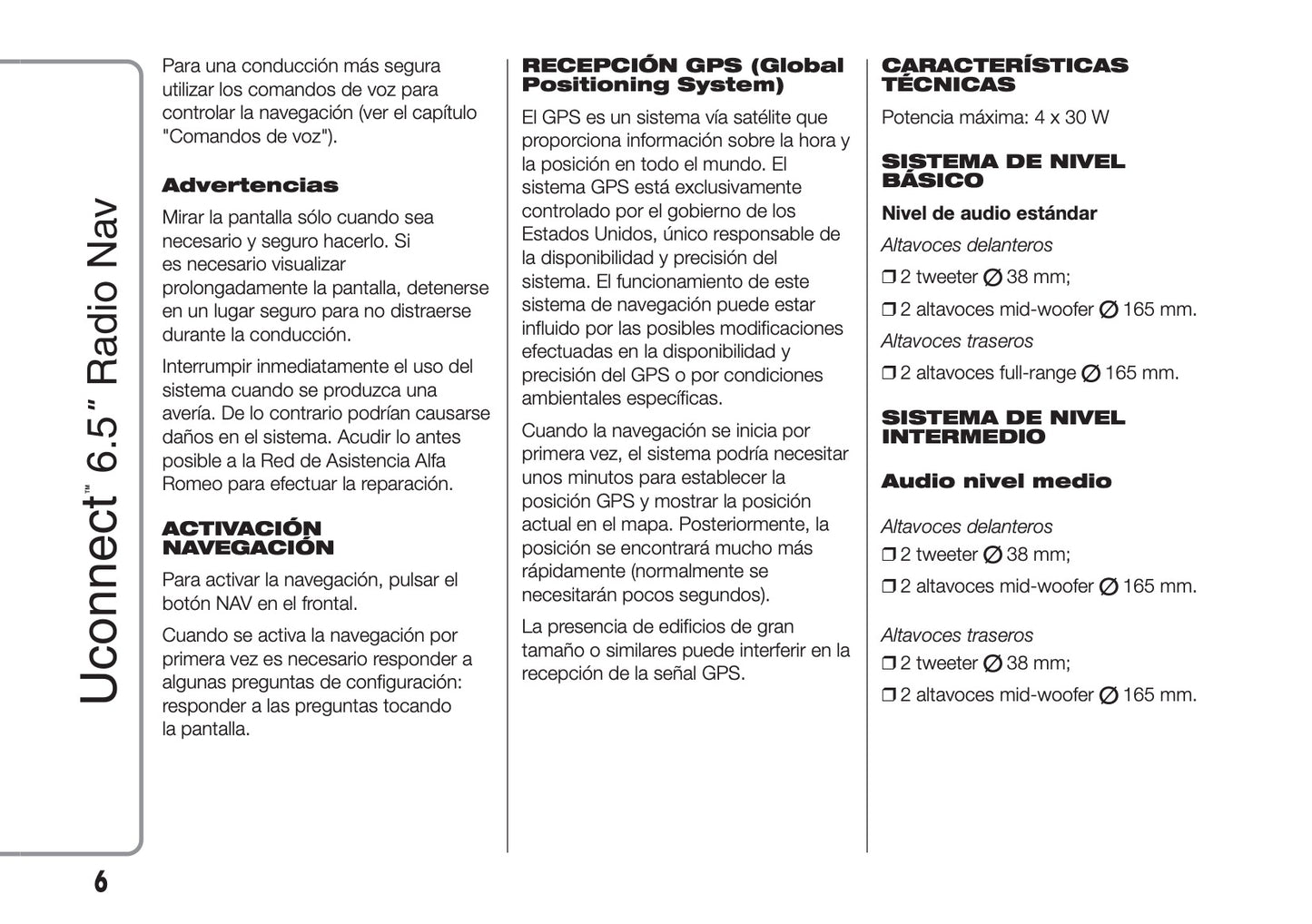 Uconnect™ 6.5" Radio Nav

Para una conducción más segura utilizar los comandos de voz para controlar la navegación (ver el capítulo "Comandos de voz").

Advertencias

Mirar la pantalla sólo cuando sea necesario y seguro hacerlo. Si es necesario visualizar prolongadamente la pantalla, detenerse en un lugar seguro para no distraerse durante la conducción.

Interrumpir inmediatamente el uso del sistema cuando se produzca una avería. De lo contrario podrían causarse daños en el sistema. Acudir lo antes posible a la Red de Asistencia Alfa Romeo para efectuar la reparación.

ACTIVACIÓN NAVEGACIÓN

Para activar la navegación, pulsar el botón NAV en el frontal.

Cuando se activa la navegación por primera vez es necesario responder a algunas preguntas de configuración: responder a las preguntas tocando la pantalla.

RECEPCIÓN GPS (Global Positioning System)

El GPS es un sistema vía satélite que proporciona información sobre la hora y la posición en todo el mundo. El sistema GPS está exclusivamente controlado por el gobierno de los Estados Unidos, único responsable de la disponibilidad y precisión del sistema. El funcionamiento de este sistema de navegación puede estar influido por las posibles modificaciones efectuadas en la disponibilidad y precisión del GPS o por condiciones ambientales específicas.

Cuando la navegación se inicia por primera vez, el sistema podría necesitar unos minutos para establecer la posición GPS y mostrar la posición actual en el mapa. Posteriormente, la posición se encontrará mucho más rápidamente (normalmente se necesitarán pocos segundos).

La presencia de edificios de gran tamaño o similares puede interferir en la recepción de la señal GPS.

CARACTERÍSTICAS TÉCNICAS

Potencia máxima: 4 x 30 W

SISTEMA DE NIVEL BÁSICO

Nivel de audio estándar

Altavoces delanteros

❒ 2 tweeter ∅ 38 mm;

❒ 2 altavoces mid-woofer ∅ 165 mm.

Altavoces traseros

❒ 2 altavoces full-range ∅ 165 mm.

SISTEMA DE NIVEL INTERMEDIO

Audio nivel medio

Altavoces delanteros

❒ 2 tweeter ∅ 38 mm;

❒ 2 altavoces mid-woofer ∅ 165 mm.

Altavoces traseros

❒ 2 tweeter ∅ 38 mm;

❒ 2 altavoces mid-woofer ∅ 165 mm.

6